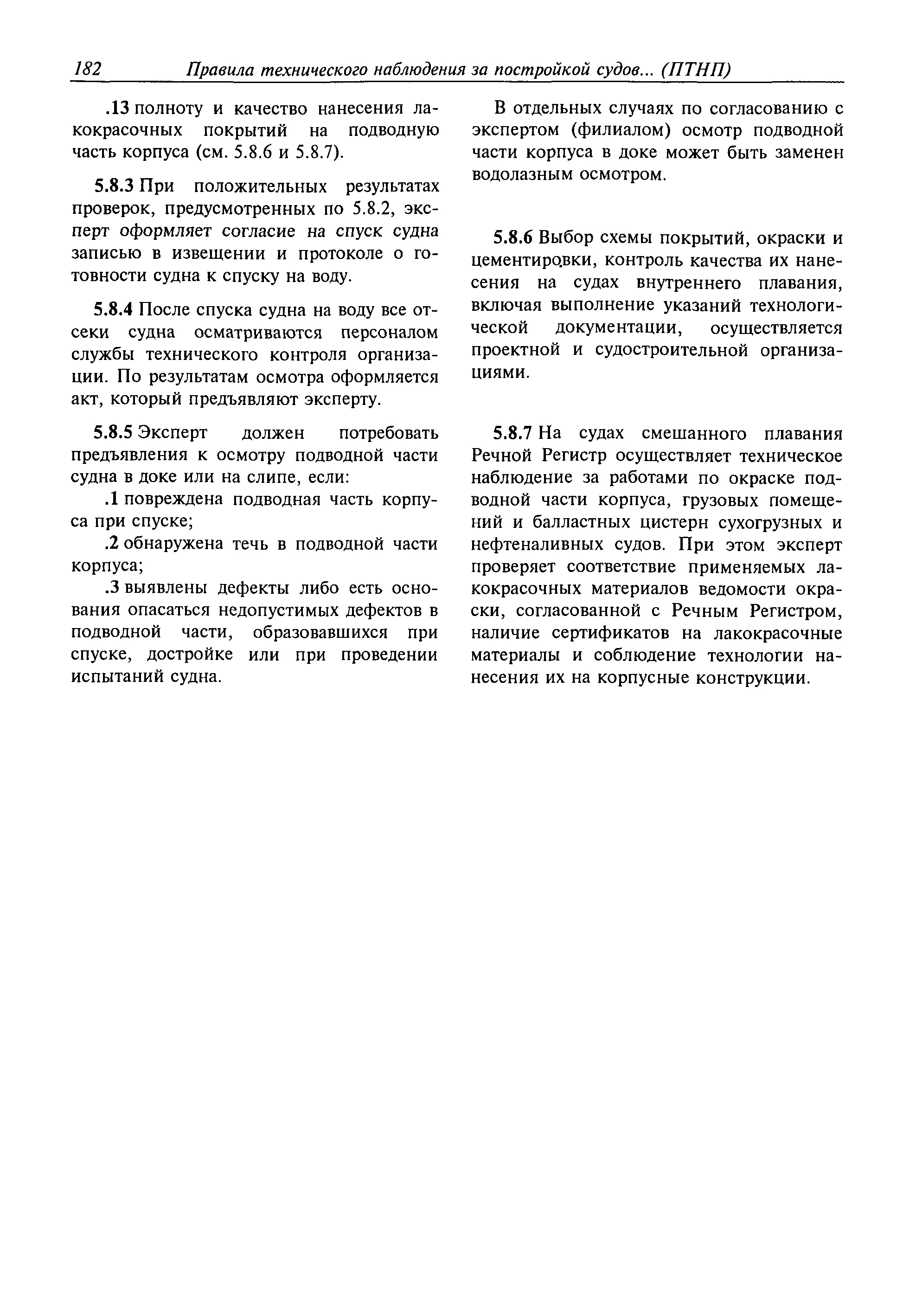 182 Правила технического наблюдения за постройкой судов... (ПТНП)

.13 полноту и качество нанесения лакокрасочных покрытий на подводную часть корпуса (см. 5.8.6 и 5.8.7).

5.8.3 При положительных результатах проверок, предусмотренных по 5.8.2, эксперт оформляет согласие на спуск судна записью в извещении и протоколе о готовности судна к спуску на воду.

5.8.4 После спуска судна на воду все отсеки судна осматриваются персоналом службы технического контроля организации. По результатам осмотра оформляется акт, который предъявляют эксперту.

5.8.5 Эксперт должен потребовать предъявления к осмотру подводной части судна в доке или на слипе, если:

.1 повреждена подводная часть корпуса при спуске;

.2 обнаружена течь в подводной части корпуса;

.3 выявлены дефекты либо есть основания опасаться недопустимых дефектов в подводной части, образовавшихся при спуске, достройке или при проведении испытаний судна.

В отдельных случаях по согласованию с экспертом (филиалом) осмотр подводной части корпуса в доке может быть заменен водолазным осмотром.

5.8.6 Выбор схемы покрытий, окраски и цементировки, контроль качества их нанесения на судах внутреннего плавания, включая выполнение указаний технологической документации, осуществляется проектной и судостроительной организациями.

5.8.7 На судах смешанного плавания Речной Регистр осуществляет техническое наблюдение за работами по окраске подводной части корпуса, грузовых помещений и балластных цистерн сухогрузных и нефтеналивных судов. При этом эксперт проверяет соответствие применяемых лакокрасочных материалов ведомости окраски, согласованной с Речным Регистром, наличие сертификатов на лакокрасочные материалы и соблюдение технологии нанесения их на корпусные конструкции.